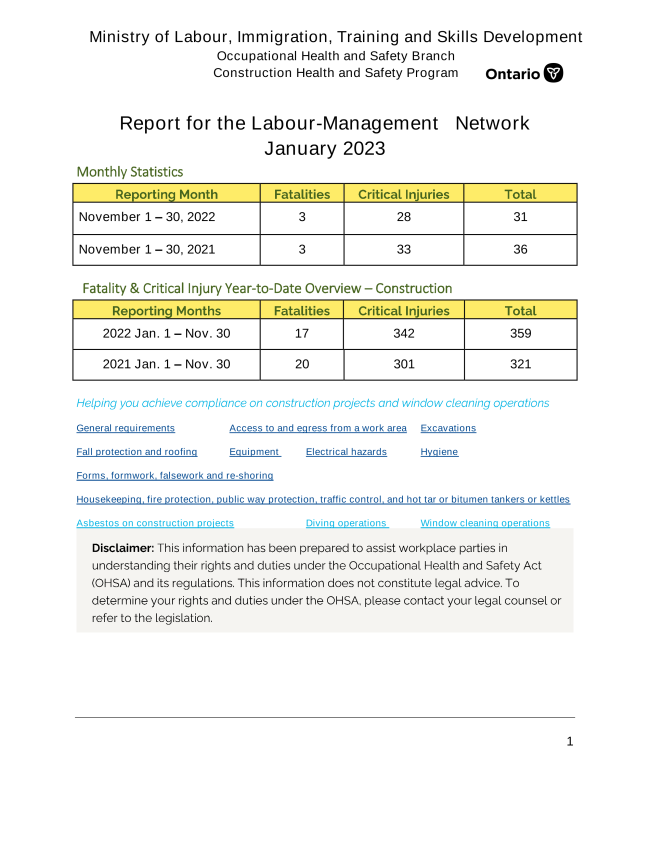 Ministry of Labour, Immigration, Training and Skills Development
Occupational Health and Safety Branch
Construction Health and Safety Program

Ontario

Report for the Labour-Management Network
January 2023

Monthly Statistics

| Reporting Month | Fatalities | Critical Injuries | Total |
|---|---|---|---|
| November 1 – 30, 2022 | 3 | 28 | 31 |
| November 1 – 30, 2021 | 3 | 33 | 36 |

Fatality & Critical Injury Year-to-Date Overview – Construction

| Reporting Months | Fatalities | Critical Injuries | Total |
|---|---|---|---|
| 2022 Jan. 1 – Nov. 30 | 17 | 342 | 359 |
| 2021 Jan. 1 – Nov. 30 | 20 | 301 | 321 |

Helping you achieve compliance on construction projects and window cleaning operations

General requirements Access to and egress from a work area Excavations

Fall protection and roofing Equipment Electrical hazards Hygiene

Forms, formwork, falsework and re-shoring

Housekeeping, fire protection, public way protection, traffic control, and hot tar or bitumen tankers or kettles

Asbestos on construction projects Diving operations Window cleaning operations

Disclaimer: This information has been prepared to assist workplace parties in understanding their rights and duties under the Occupational Health and Safety Act (OHSA) and its regulations. This information does not constitute legal advice. To determine your rights and duties under the OHSA, please contact your legal counsel or refer to the legislation.

1